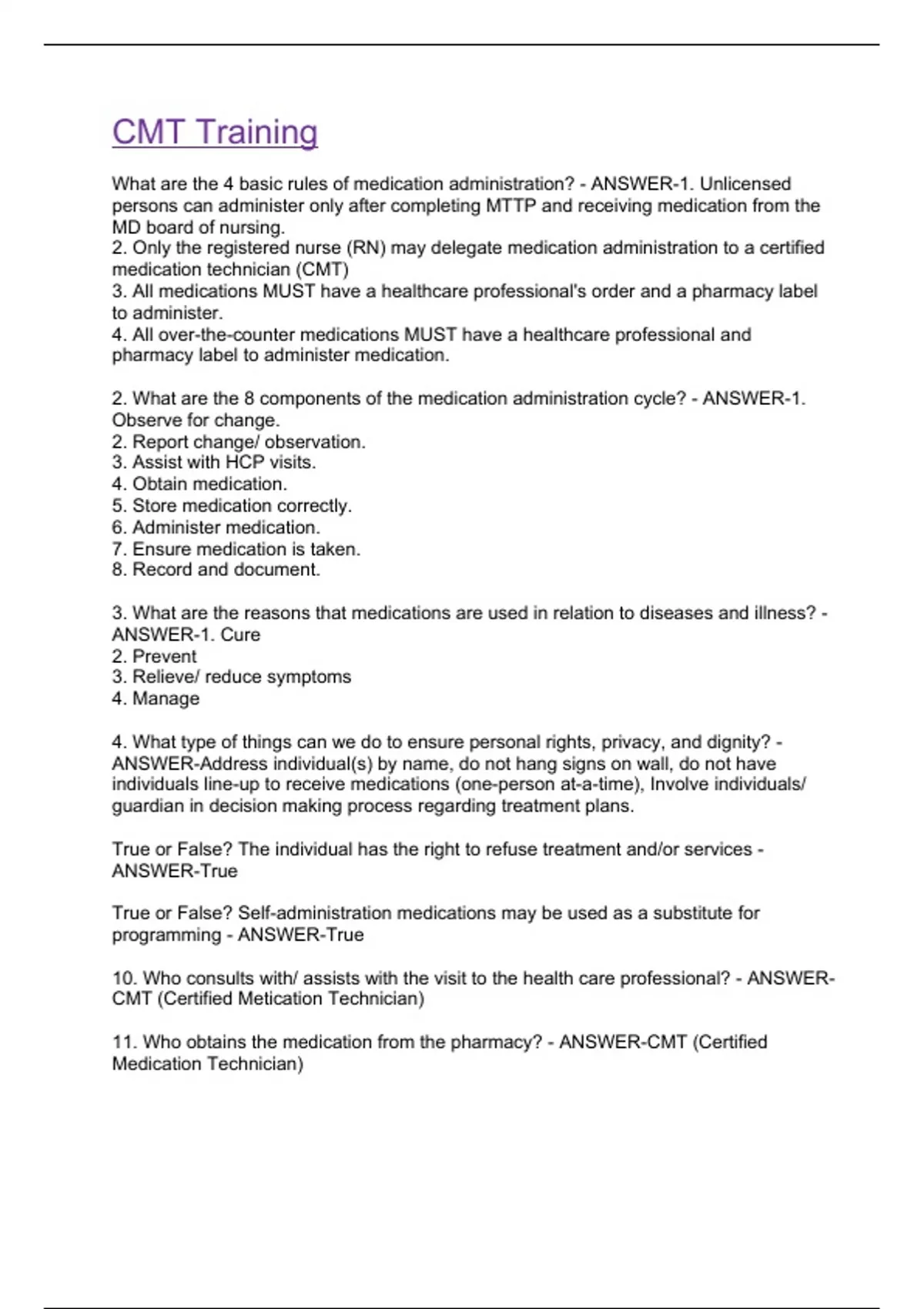 CMT Training

What are the 4 basic rules of medication administration? - ANSWER-1. Unlicensed persons can administer only after completing MTTP and receiving medication from the MD board of nursing.
2. Only the registered nurse (RN) may delegate medication administration to a certified medication technician (CMT)
3. All medications MUST have a healthcare professional's order and a pharmacy label to administer.
4. All over-the-counter medications MUST have a healthcare professional and pharmacy label to administer medication.

2. What are the 8 components of the medication administration cycle? - ANSWER-1. Observe for change.
2. Report change/ observation.
3. Assist with HCP visits.
4. Obtain medication.
5. Store medication correctly.
6. Administer medication.
7. Ensure medication is taken.
8. Record and document.

3. What are the reasons that medications are used in relation to diseases and illness? - ANSWER-1. Cure
2. Prevent
3. Relieve/ reduce symptoms
4. Manage

4. What type of things can we do to ensure personal rights, privacy, and dignity? - ANSWER-Address individual(s) by name, do not hang signs on wall, do not have individuals line-up to receive medications (one-person at-a-time), Involve individuals/ guardian in decision making process regarding treatment plans.

True or False? The individual has the right to refuse treatment and/or services - ANSWER-True

True or False? Self-administration medications may be used as a substitute for programming - ANSWER-True

10. Who consults with/ assists with the visit to the health care professional? - ANSWER-CMT (Certified Metication Technician)

11. Who obtains the medication from the pharmacy? - ANSWER-CMT (Certified Medication Technician)